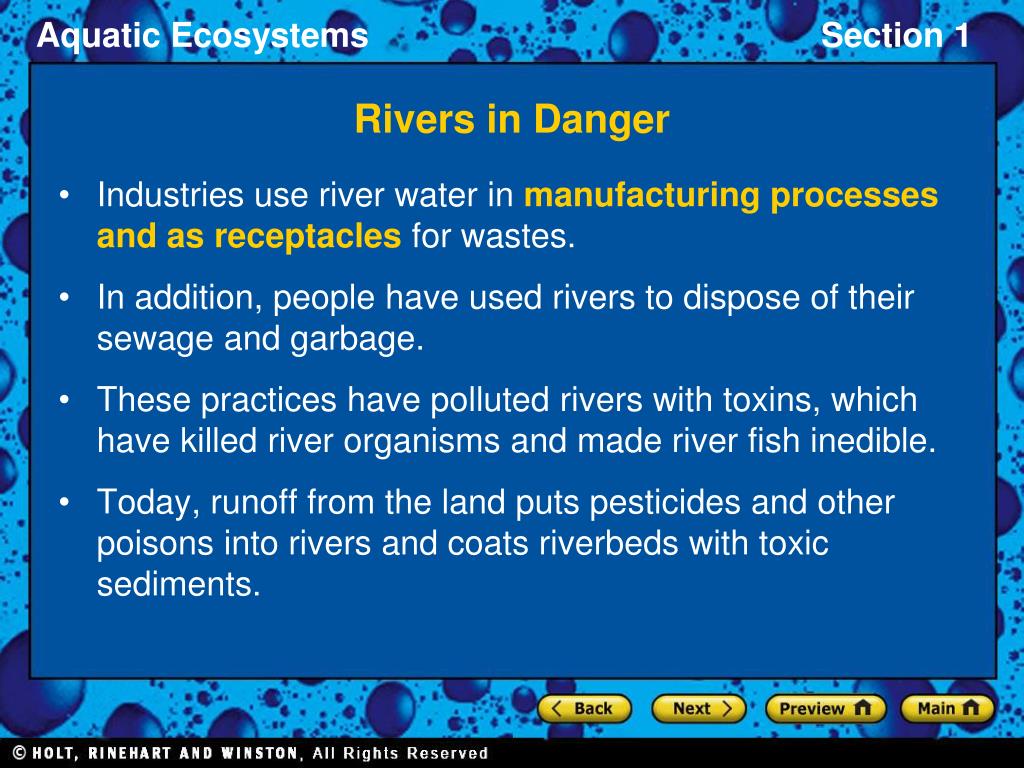 Aquatic Ecosystems

Section 1

Rivers in Danger

• Industries use river water in manufacturing processes and as receptacles for wastes.

• In addition, people have used rivers to dispose of their sewage and garbage.

• These practices have polluted rivers with toxins, which have killed river organisms and made river fish inedible.

• Today, runoff from the land puts pesticides and other poisons into rivers and coats riverbeds with toxic sediments.

Back Next Preview Main

© HOLT, RINEHART AND WINSTON, All Rights Reserved